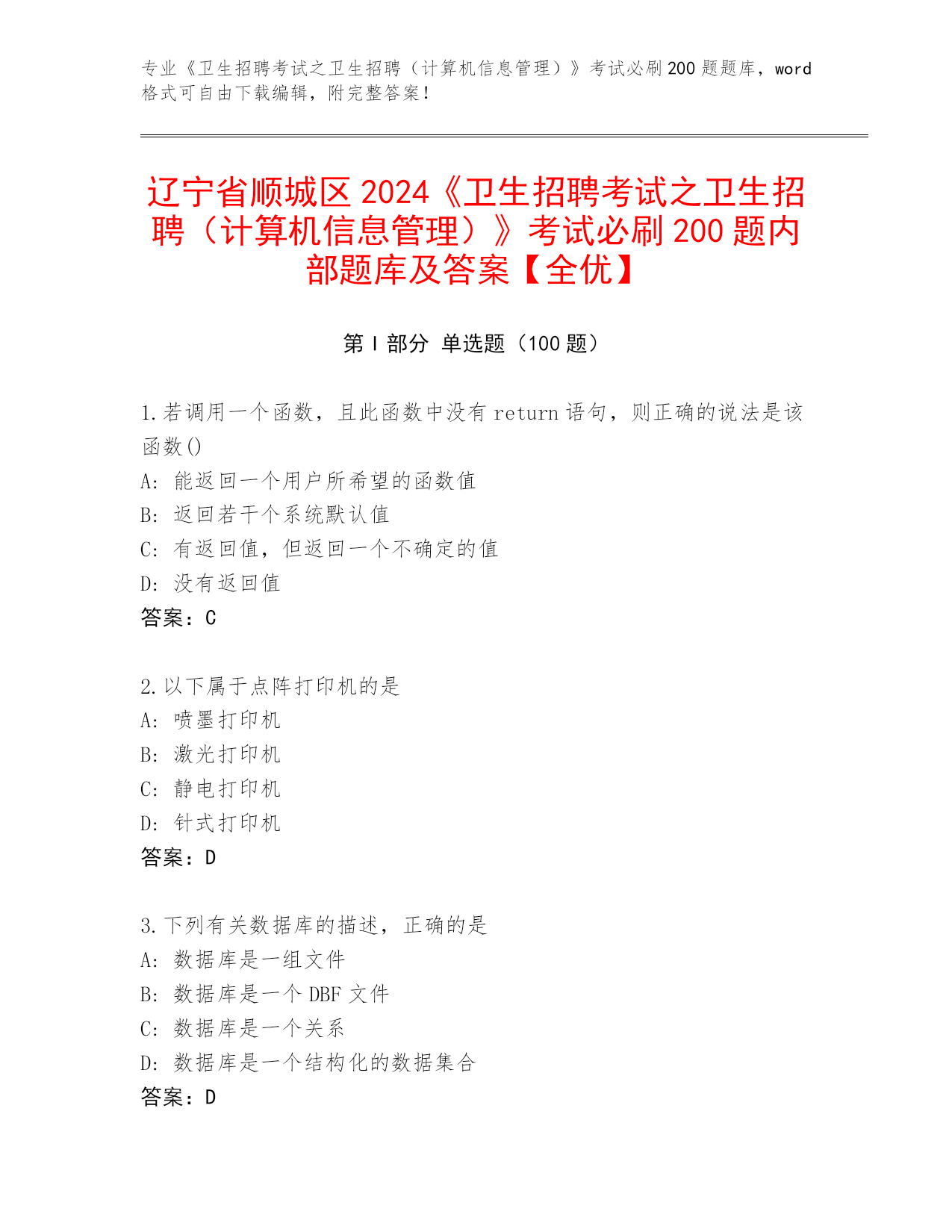 专业《卫生招聘考试之卫生招聘（计算机信息管理）》考试必刷200题题库，word格式可自由下载编辑，附完整答案！

辽宁省顺城区2024《卫生招聘考试之卫生招聘（计算机信息管理）》考试必刷200题内部题库及答案【全优】

第I部分 单选题（100题）

1.若调用一个函数，且此函数中没有return语句，则正确的说法是该函数()
A: 能返回一个用户所希望的函数值
B: 返回若干个系统默认值
C: 有返回值，但返回一个不确定的值
D: 没有返回值
答案：C

2.以下属于点阵打印机的是
A: 喷墨打印机
B: 激光打印机
C: 静电打印机
D: 针式打印机
答案：D

3.下列有关数据库的描述，正确的是
A: 数据库是一组文件
B: 数据库是一个DBF文件
C: 数据库是一个关系
D: 数据库是一个结构化的数据集合
答案：D